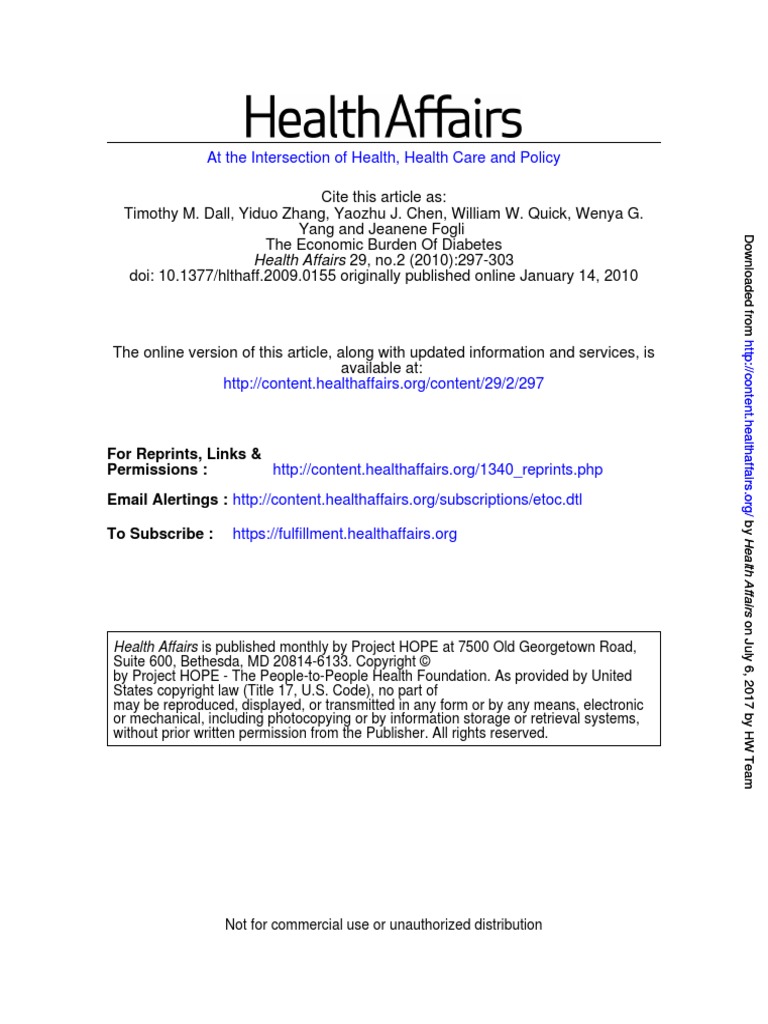 HealthAffairs

At the Intersection of Health, Health Care and Policy

Cite this article as:
Timothy M. Dall, Yiduo Zhang, Yaozhu J. Chen, William W. Quick, Wenya G. Yang and Jeanene Fogli
The Economic Burden Of Diabetes
Health Affairs 29, no.2 (2010):297-303
doi: 10.1377/hlthaff.2009.0155 originally published online January 14, 2010

The online version of this article, along with updated information and services, is available at:
http://content.healthaffairs.org/content/29/2/297

For Reprints, Links & Permissions : http://content.healthaffairs.org/1340_reprints.php

Email Alertings : http://content.healthaffairs.org/subscriptions/etoc.dtl

To Subscribe : https://fulfillment.healthaffairs.org

Health Affairs is published monthly by Project HOPE at 7500 Old Georgetown Road, Suite 600, Bethesda, MD 20814-6133. Copyright © by Project HOPE - The People-to-People Health Foundation. As provided by United States copyright law (Title 17, U.S. Code), no part of may be reproduced, displayed, or transmitted in any form or by any means, electronic or mechanical, including photocopying or by information storage or retrieval systems, without prior written permission from the Publisher. All rights reserved.

Not for commercial use or unauthorized distribution

Downloaded from http://content.healthaffairs.org/ by Health Affairs on July 6, 2017 by HW Team